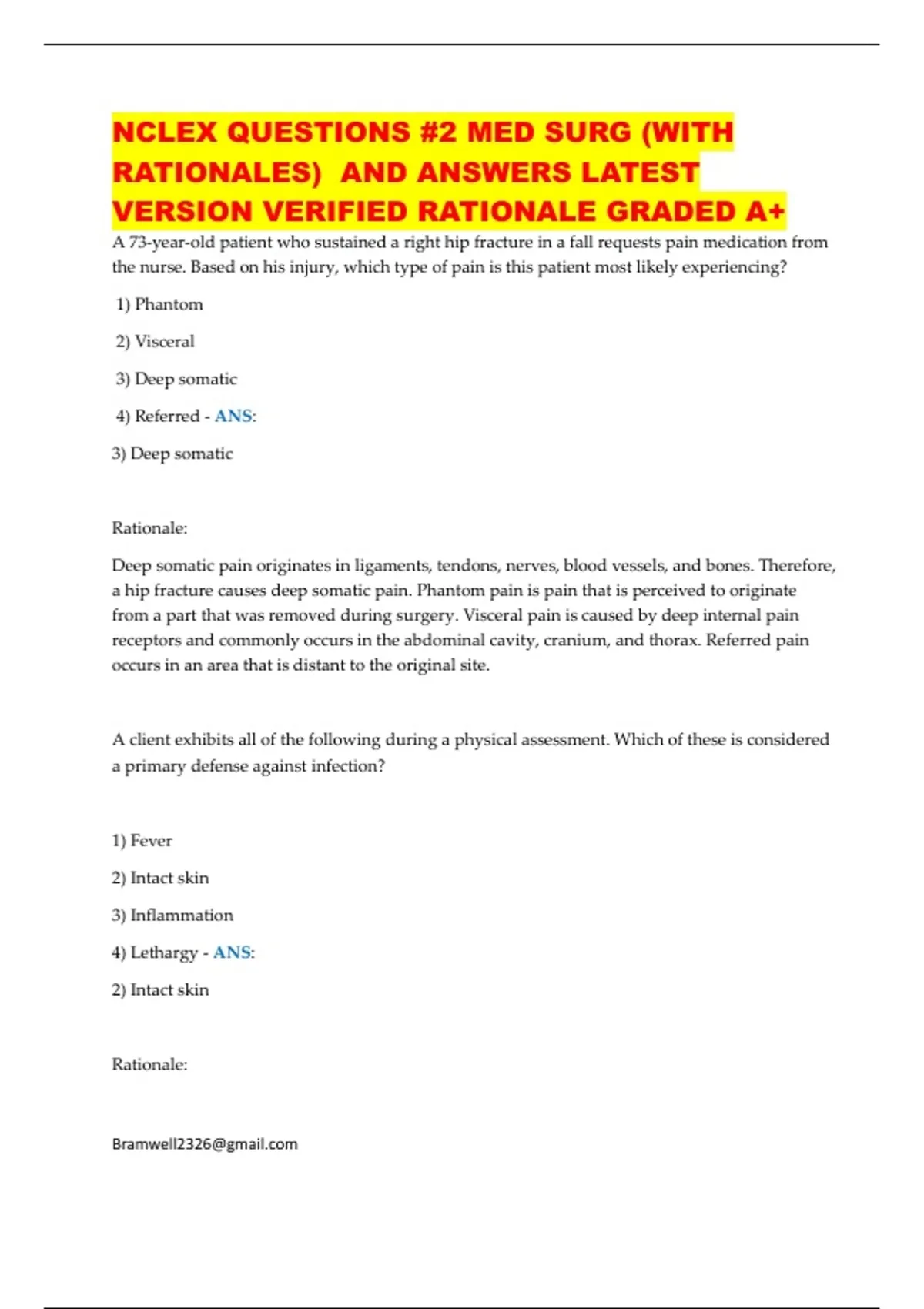 NCLEX QUESTIONS #2 MED SURG (WITH RATIONALES) AND ANSWERS LATEST VERSION VERIFIED RATIONALE GRADED A+

A 73-year-old patient who sustained a right hip fracture in a fall requests pain medication from the nurse. Based on his injury, which type of pain is this patient most likely experiencing?

1) Phantom

2) Visceral

3) Deep somatic

4) Referred - ANS:

3) Deep somatic

Rationale:

Deep somatic pain originates in ligaments, tendons, nerves, blood vessels, and bones. Therefore, a hip fracture causes deep somatic pain. Phantom pain is pain that is perceived to originate from a part that was removed during surgery. Visceral pain is caused by deep internal pain receptors and commonly occurs in the abdominal cavity, cranium, and thorax. Referred pain occurs in an area that is distant to the original site.

A client exhibits all of the following during a physical assessment. Which of these is considered a primary defense against infection?

1) Fever

2) Intact skin

3) Inflammation

4) Lethargy - ANS:

2) Intact skin

Rationale:

Bramwell2326@gmail.com